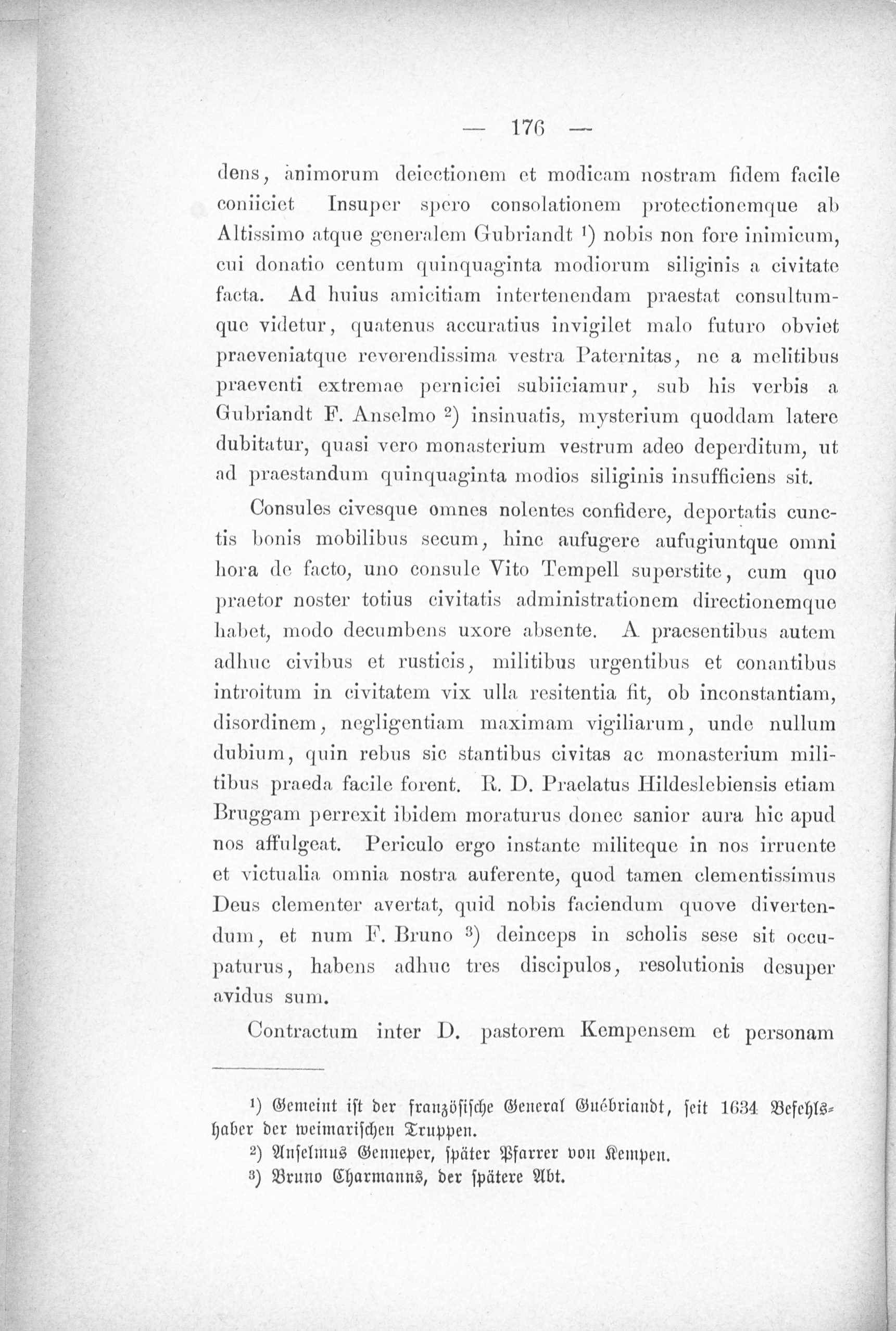 — 176 —

dens, animorum deiectionem et modicam nostram fidem facile coniiciet Insuper spero consolationem protectionemque ab Altissimo atque generalem Gubriandt ¹) nobis non fore inimicum, cui donatio centum quinquaginta modiorum siliginis a civitate facta. Ad huius amicitiam intertenendam praestat consultumque videtur, quatenus accuratius invigilet malo futuro obviet praeveniatque reverendissima vestra Paternitas, ne a melitibus praeventi extremae perniciei subiiciamur, sub his verbis a Gubriandt F. Anselmo ²) insinuatis, mysterium quoddam latere dubitatur, quasi vero monasterium vestrum adeo deperditum, ut ad praestandum quinquaginta modios siliginis insufficiens sit.

Consules civesque omnes nolentes confidere, deportatis cunctis bonis mobilibus secum, hinc aufugere aufugiuntque omni hora de facto, uno consule Vito Tempell superstite, cum quo praetor noster totius civitatis administrationem directionemque habet, modo decumbens uxore absente. A praesentibus autem adhuc civibus et rusticis, militibus urgentibus et conantibus introitum in civitatem vix ulla resitentia fit, ob inconstantiam, disordinem, negligentiam maximam vigiliarum, unde nullum dubium, quin rebus sic stantibus civitas ac monasterium militibus praeda facile forent. R. D. Praelatus Hildeslebiensis etiam Bruggam perrexit ibidem moraturus donec sanior aura hic apud nos affulgeat. Periculo ergo instante militeque in nos irruente et victualia omnia nostra auferente, quod tamen clementissimus Deus clementer avertat, quid nobis faciendum quove divertendum, et num F. Bruno ³) deinceps in scholis sese sit occupaturus, habens adhuc tres discipulos, resolutionis desuper avidus sum.

Contractum inter D. pastorem Kempensem et personam

¹) Gemeint ist der französische General Guébriandt, seit 1634 Befehlshaber der weimarischen Truppen.
²) Anselmus Genneper, später Pfarrer von Kempen.
³) Bruno Charmanns, der spätere Abt.